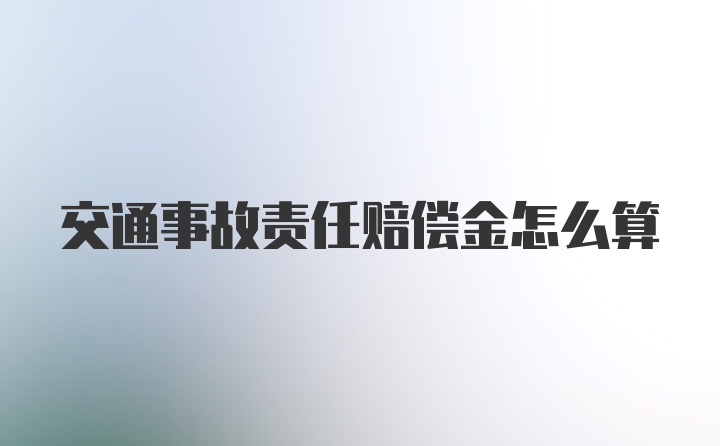 交通事故责任赔偿金怎么算